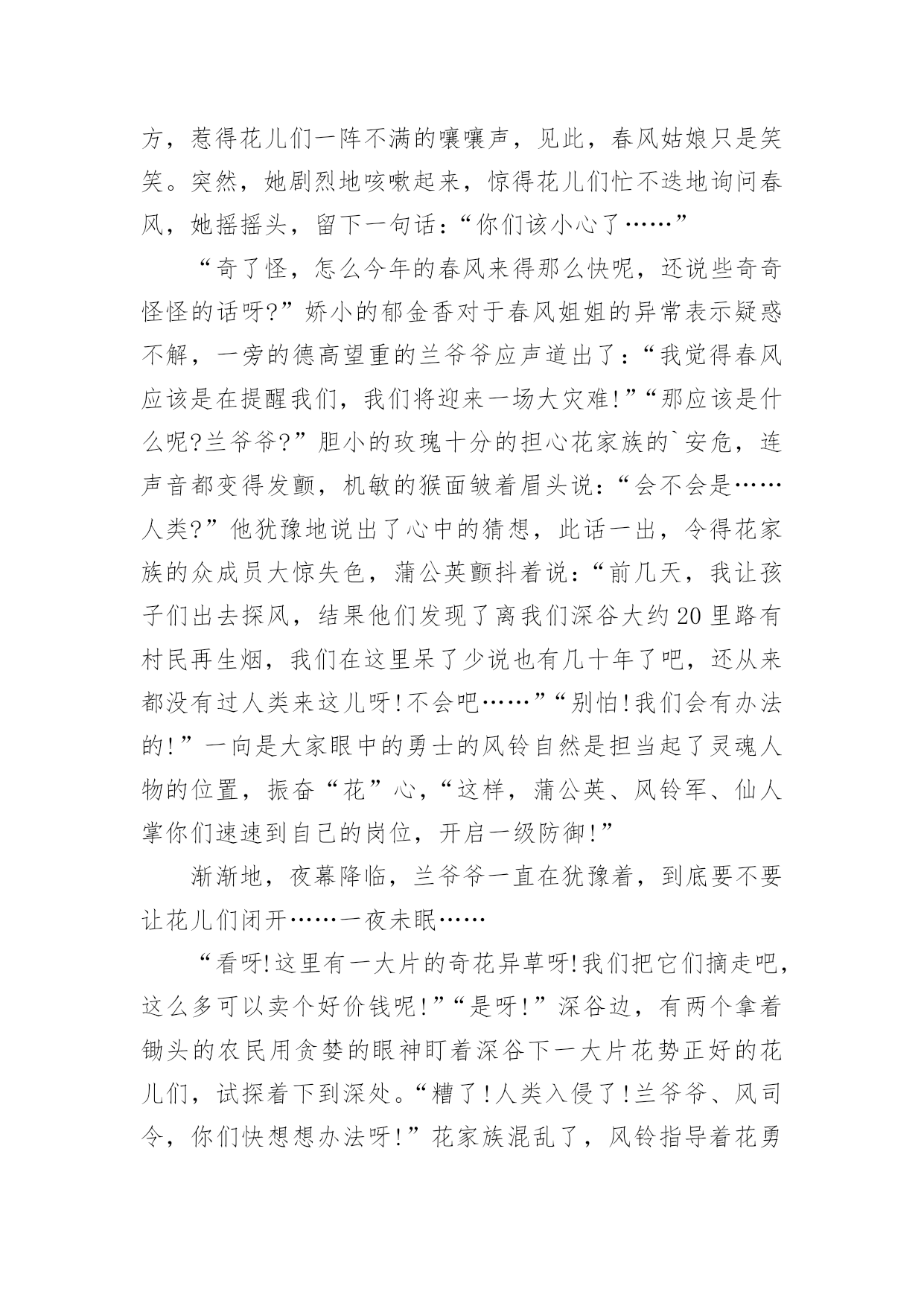 方，惹得花儿们一阵不满的嚷嚷声，见此，春风姑娘只是笑笑。突然，她剧烈地咳嗽起来，惊得花儿们忙不迭地询问春风，她摇摇头，留下一句话：“你们该小心了……”

“奇了怪，怎么今年的春风来得那么快呢，还说些奇奇怪怪的话呀?”娇小的郁金香对于春风姐姐的异常表示疑惑不解，一旁的德高望重的兰爷爷应声道出了：“我觉得春风应该是在提醒我们，我们将迎来一场大灾难!”“那应该是什么呢?兰爷爷?”胆小的玫瑰十分的担心花家族的`安危，连声音都变得发颤，机敏的猴面皱着眉头说：“会不会是……人类?”他犹豫地说出了心中的猜想，此话一出，令得花家族的众成员大惊失色，蒲公英颤抖着说：“前几天，我让孩子们出去探风，结果他们发现了离我们深谷大约20里路有村民再生烟，我们在这里呆了少说也有几十年了吧，还从来都没有过人类来这儿呀!不会吧……”“别怕!我们会有办法的!”一向是大家眼中的勇士的风铃自然是担当起了灵魂人物的位置，振奋“花”心，“这样，蒲公英、风铃军、仙人掌你们速速到自己的岗位，开启一级防御!”

渐渐地，夜幕降临，兰爷爷一直在犹豫着，到底要不要让花儿们闭开……一夜未眠……

“看呀!这里有一大片的奇花异草呀!我们把它们摘走吧，这么多可以卖个好价钱呢!”“是呀!”深谷边，有两个拿着锄头的农民用贪婪的眼神盯着深谷下一大片花势正好的花儿们，试探着下到深处。“糟了!人类入侵了!兰爷爷、风司令，你们快想想办法呀!”花家族混乱了，风铃指导着花勇